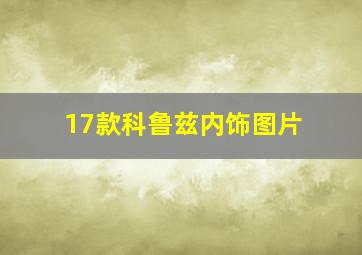 17款科鲁兹内饰图片